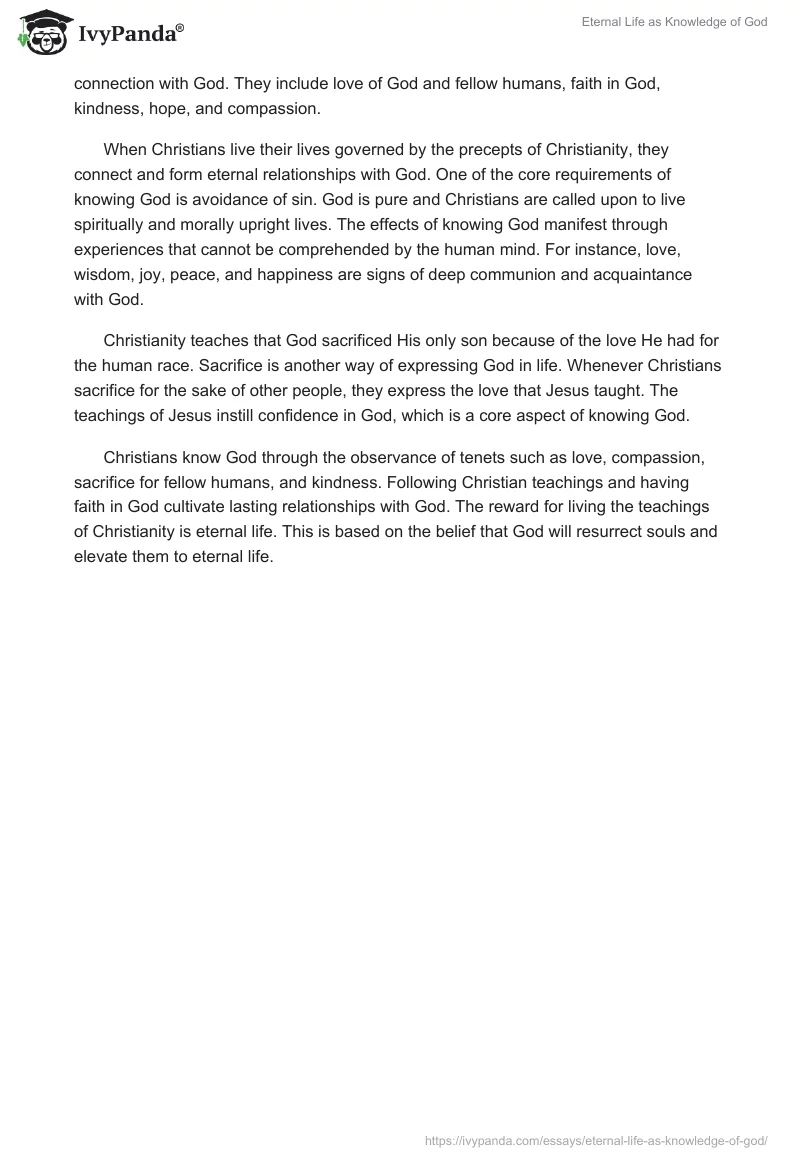 IvyPanda®

Eternal Life as Knowledge of God

connection with God. They include love of God and fellow humans, faith in God, kindness, hope, and compassion.

When Christians live their lives governed by the precepts of Christianity, they connect and form eternal relationships with God. One of the core requirements of knowing God is avoidance of sin. God is pure and Christians are called upon to live spiritually and morally upright lives. The effects of knowing God manifest through experiences that cannot be comprehended by the human mind. For instance, love, wisdom, joy, peace, and happiness are signs of deep communion and acquaintance with God.

Christianity teaches that God sacrificed His only son because of the love He had for the human race. Sacrifice is another way of expressing God in life. Whenever Christians sacrifice for the sake of other people, they express the love that Jesus taught. The teachings of Jesus instill confidence in God, which is a core aspect of knowing God.

Christians know God through the observance of tenets such as love, compassion, sacrifice for fellow humans, and kindness. Following Christian teachings and having faith in God cultivate lasting relationships with God. The reward for living the teachings of Christianity is eternal life. This is based on the belief that God will resurrect souls and elevate them to eternal life.

https://ivypanda.com/essays/eternal-life-as-knowledge-of-god/